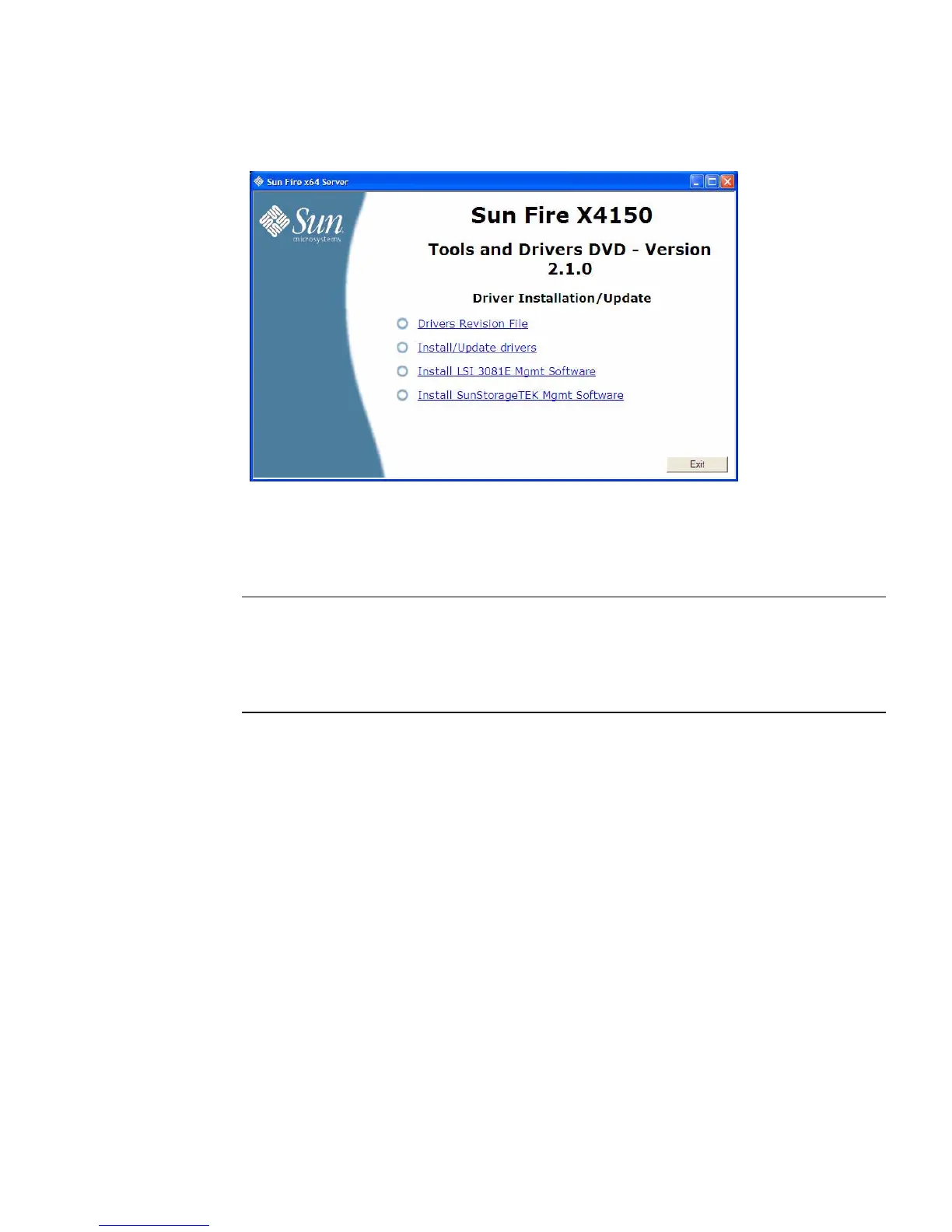 Sun Fire x64 Server

Sun
microsystems

Sun Fire X4150

Tools and Drivers DVD - Version 2.1.0

Driver Installation/Update

Drivers Revision File

Install/Update drivers

Install LSI 3081E Mgmt Software

Install SunStorageTEK Mgmt Software

Exit